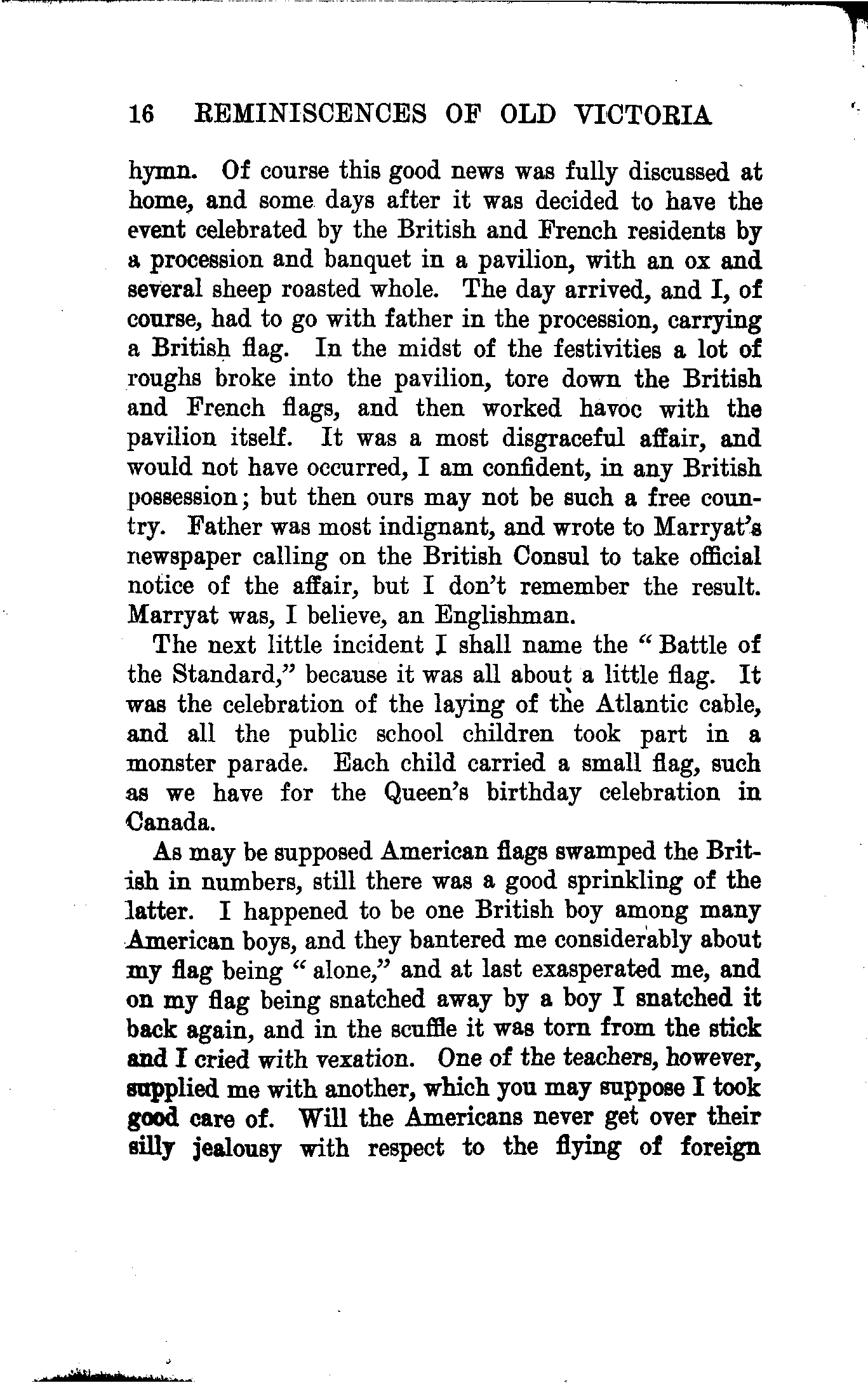 16 REMINISCENCES OF OLD VICTORIA

hymn. Of course this good news was fully discussed at home, and some days after it was decided to have the event celebrated by the British and French residents by a procession and banquet in a pavilion, with an ox and several sheep roasted whole. The day arrived, and I, of course, had to go with father in the procession, carrying a British flag. In the midst of the festivities a lot of roughs broke into the pavilion, tore down the British and French flags, and then worked havoc with the pavilion itself. It was a most disgraceful affair, and would not have occurred, I am confident, in any British possession; but then ours may not be such a free country. Father was most indignant, and wrote to Marryat's newspaper calling on the British Consul to take official notice of the affair, but I don't remember the result. Marryat was, I believe, an Englishman.

The next little incident I shall name the "Battle of the Standard," because it was all about a little flag. It was the celebration of the laying of the Atlantic cable, and all the public school children took part in a monster parade. Each child carried a small flag, such as we have for the Queen's birthday celebration in Canada.

As may be supposed American flags swamped the British in numbers, still there was a good sprinkling of the latter. I happened to be one British boy among many American boys, and they bantered me considerably about my flag being "alone," and at last exasperated me, and on my flag being snatched away by a boy I snatched it back again, and in the scuffle it was torn from the stick and I cried with vexation. One of the teachers, however, supplied me with another, which you may suppose I took good care of. Will the Americans never get over their silly jealousy with respect to the flying of foreign